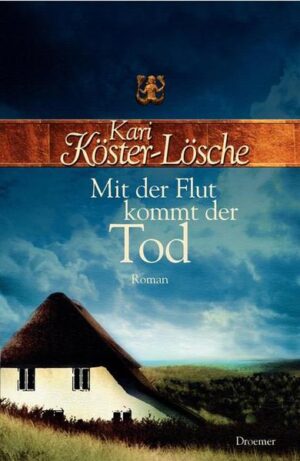 Kari Köster-Lösche

Mit der Flut kommt der Tod

Roman

Droemer